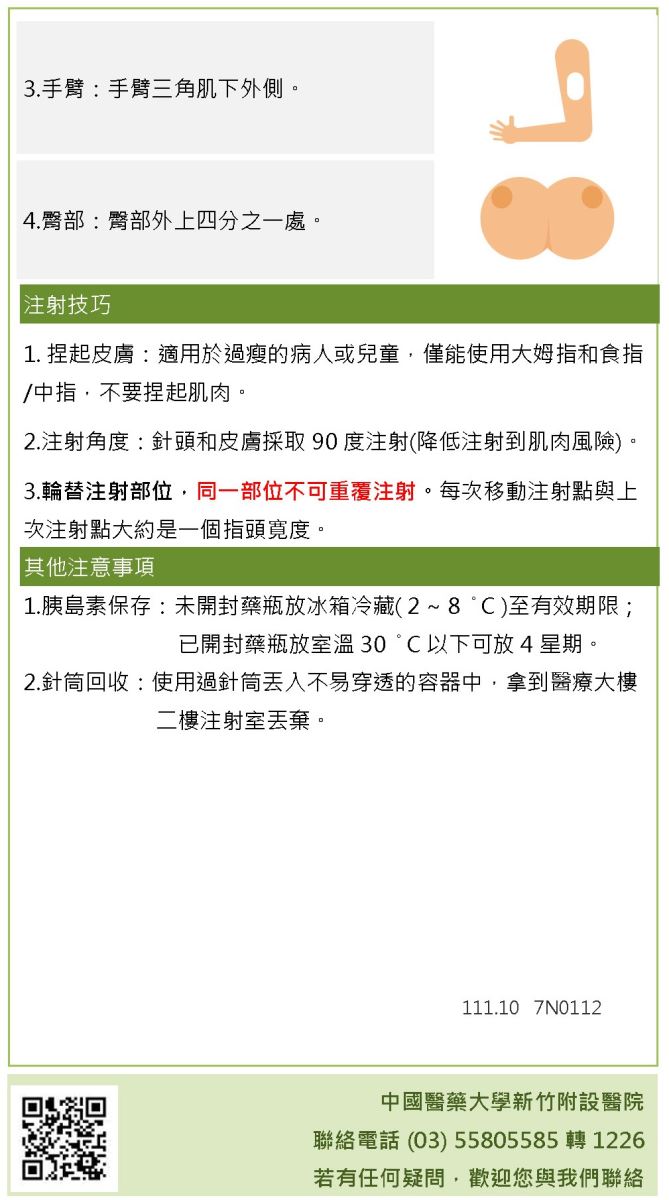 3.手臂：手臂三角肌下外側。

4.臀部：臀部外上四分之一處。

注射技巧

1. 捏起皮膚：適用於過瘦的病人或兒童，僅能使用大姆指和食指/中指，不要捏起肌肉。

2.注射角度：針頭和皮膚採取 90 度注射(降低注射到肌肉風險)。

3.輪替注射部位，同一部位不可重覆注射。每次移動注射點與上次注射點大約是一個指頭寬度。

其他注意事項

1.胰島素保存：未開封藥瓶放冰箱冷藏( 2 ~ 8 ˚C )至有效期限；已開封藥瓶放室溫 30 ˚C 以下可放 4 星期。

2.針筒回收：使用過針筒丟入不易穿透的容器中，拿到醫療大樓二樓注射室丟棄。

111.10 7N0112

中國醫藥大學新竹附設醫院
聯絡電話 (03) 55805585 轉 1226
若有任何疑問，歡迎您與我們聯絡